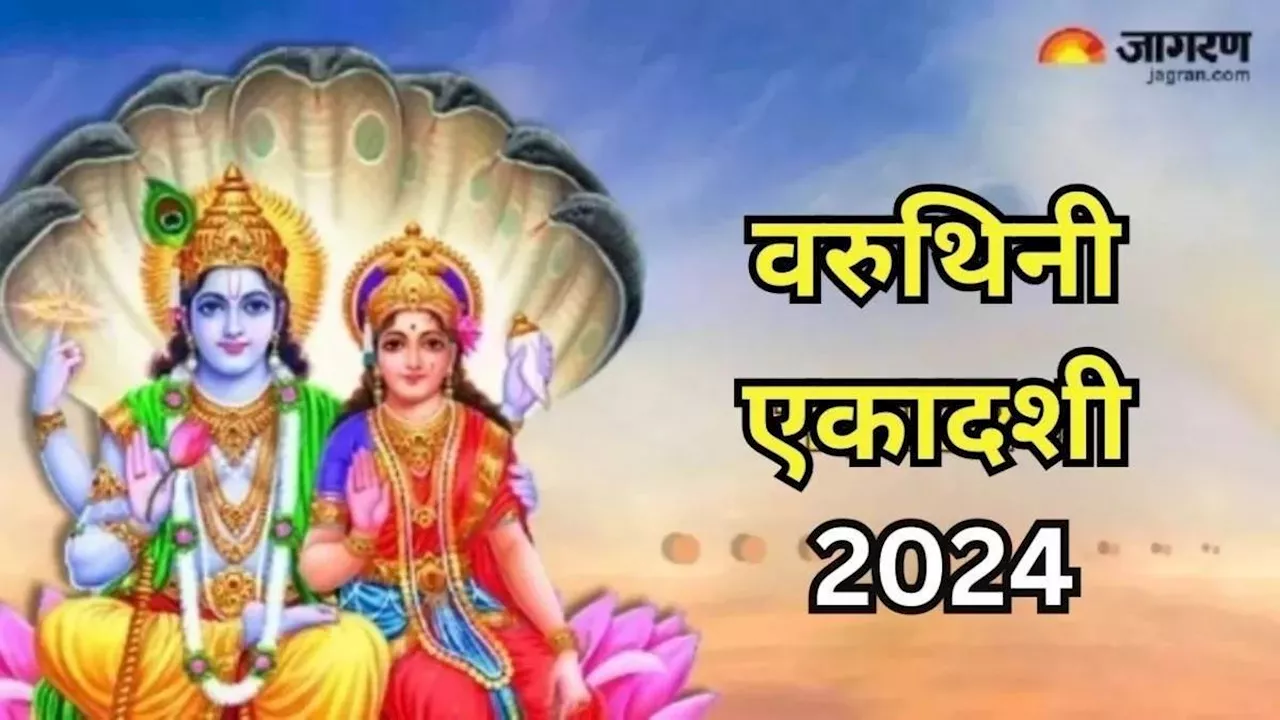 जागरण
jagran.com

वरुथिनी एकादशी 2024